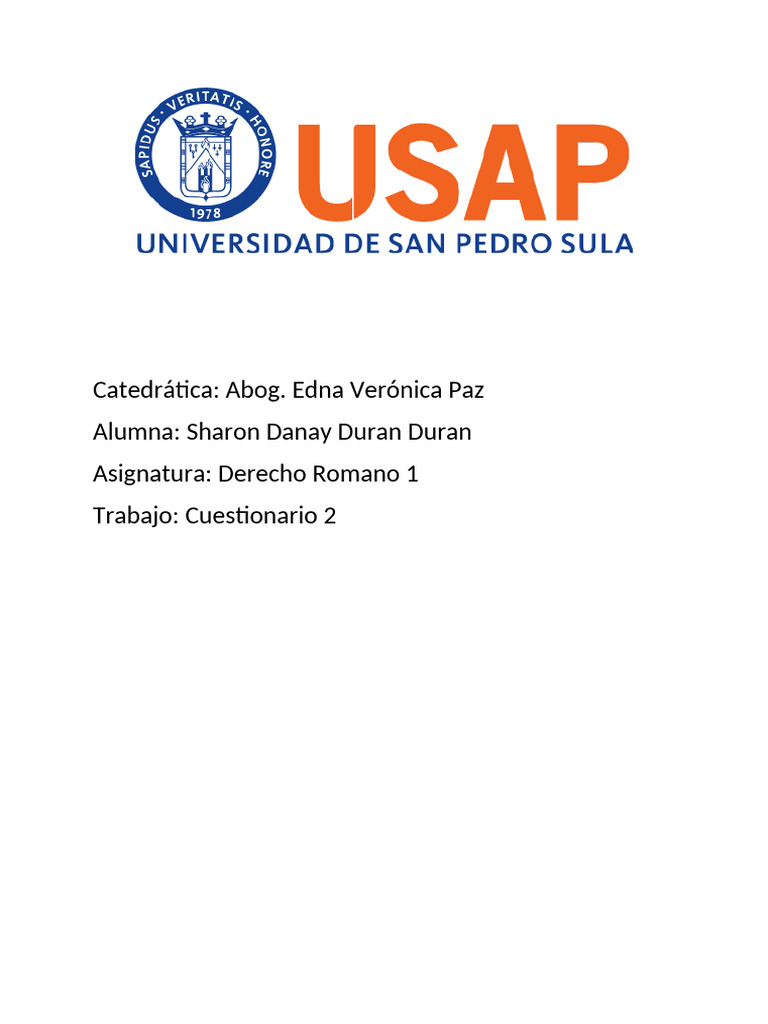 SAPIDUS · VERITATIS · HONORE
1978

USAP
UNIVERSIDAD DE SAN PEDRO SULA

Catedrática: Abog. Edna Verónica Paz

Alumna: Sharon Danay Duran Duran

Asignatura: Derecho Romano 1

Trabajo: Cuestionario 2